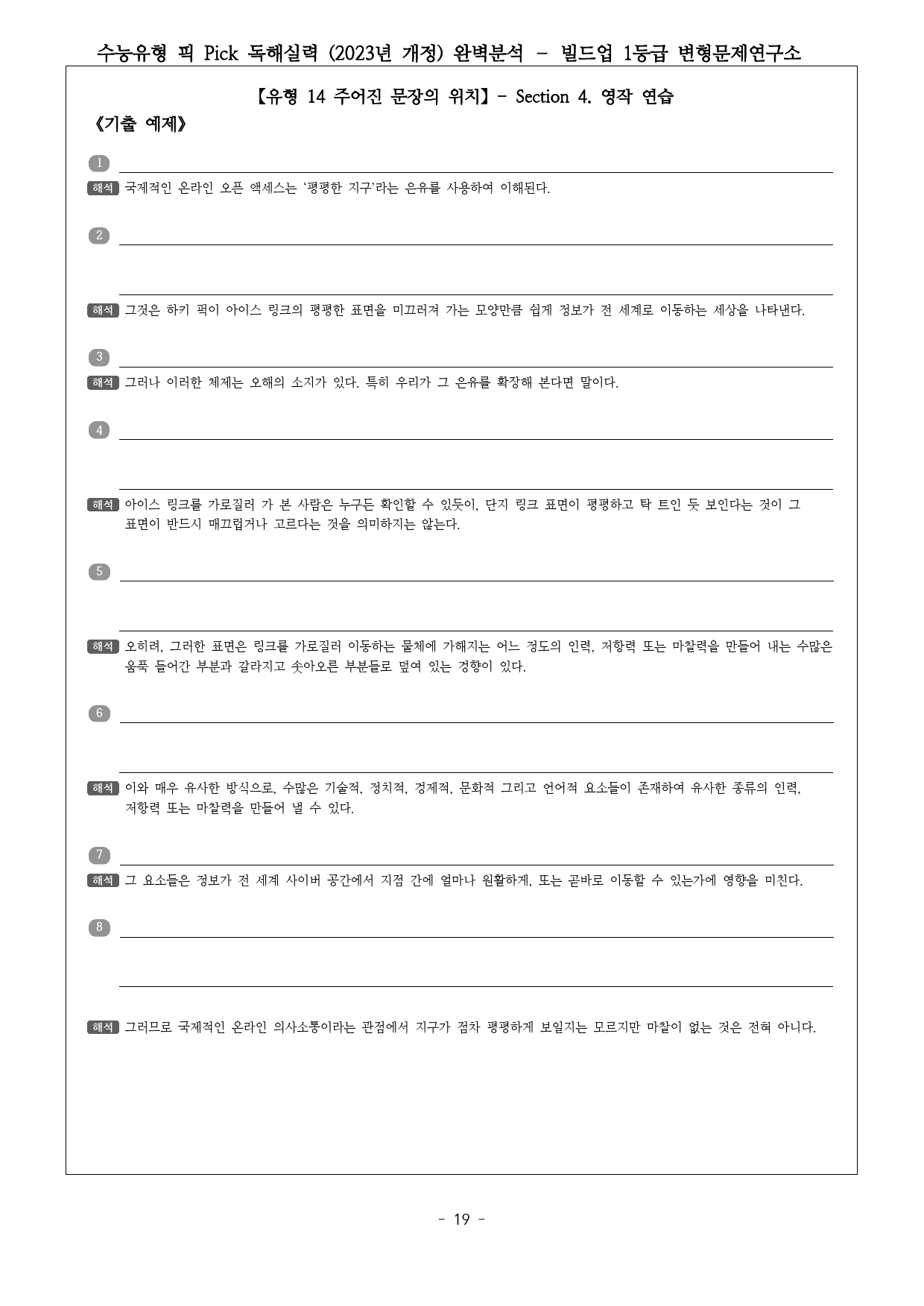 수능유형 픽 Pick 독해실력 (2023년 개정) 완벽분석 - 빌드업 1등급 변형문제연구소

【유형 14 주어진 문장의 위치】- Section 4. 영작 연습

《기출 예제》

1 ____

해석 국제적인 온라인 오픈 액세스는 '평평한 지구'라는 은유를 사용하여 이해된다.

2 ____

____

해석 그것은 하키 퍽이 아이스 링크의 평평한 표면을 미끄러져 가는 모양만큼 쉽게 정보가 전 세계로 이동하는 세상을 나타낸다.

3 ____

해석 그러나 이러한 체제는 오해의 소지가 있다. 특히 우리가 그 은유를 확장해 본다면 말이다.

4 ____

____

해석 아이스 링크를 가로질러 가 본 사람은 누구든 확인할 수 있듯이, 단지 링크 표면이 평평하고 탁 트인 듯 보인다는 것이 그 표면이 반드시 매끄럽거나 고르다는 것을 의미하지는 않는다.

5 ____

____

해석 오히려, 그러한 표면은 링크를 가로질러 이동하는 물체에 가해지는 어느 정도의 인력, 저항력 또는 마찰력을 만들어 내는 수많은 움푹 들어간 부분과 갈라지고 솟아오른 부분들로 덮여 있는 경향이 있다.

6 ____

____

해석 이와 매우 유사한 방식으로, 수많은 기술적, 정치적, 경제적, 문화적 그리고 언어적 요소들이 존재하여 유사한 종류의 인력, 저항력 또는 마찰력을 만들어 낼 수 있다.

7 ____

해석 그 요소들은 정보가 전 세계 사이버 공간에서 지점 간에 얼마나 원활하게, 또는 곧바로 이동할 수 있는가에 영향을 미친다.

8 ____

____

해석 그러므로 국제적인 온라인 의사소통이라는 관점에서 지구가 점차 평평하게 보일지는 모르지만 마찰이 없는 것은 전혀 아니다.

- 19 -